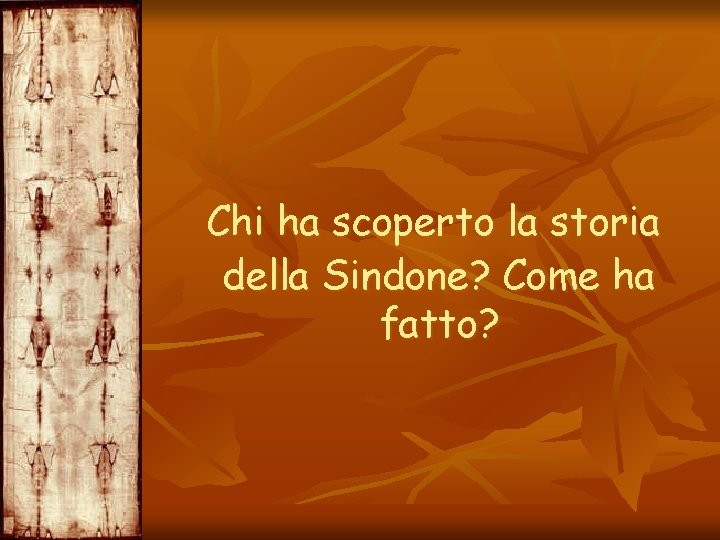 Chi ha scoperto la storia della Sindone? Come ha fatto?